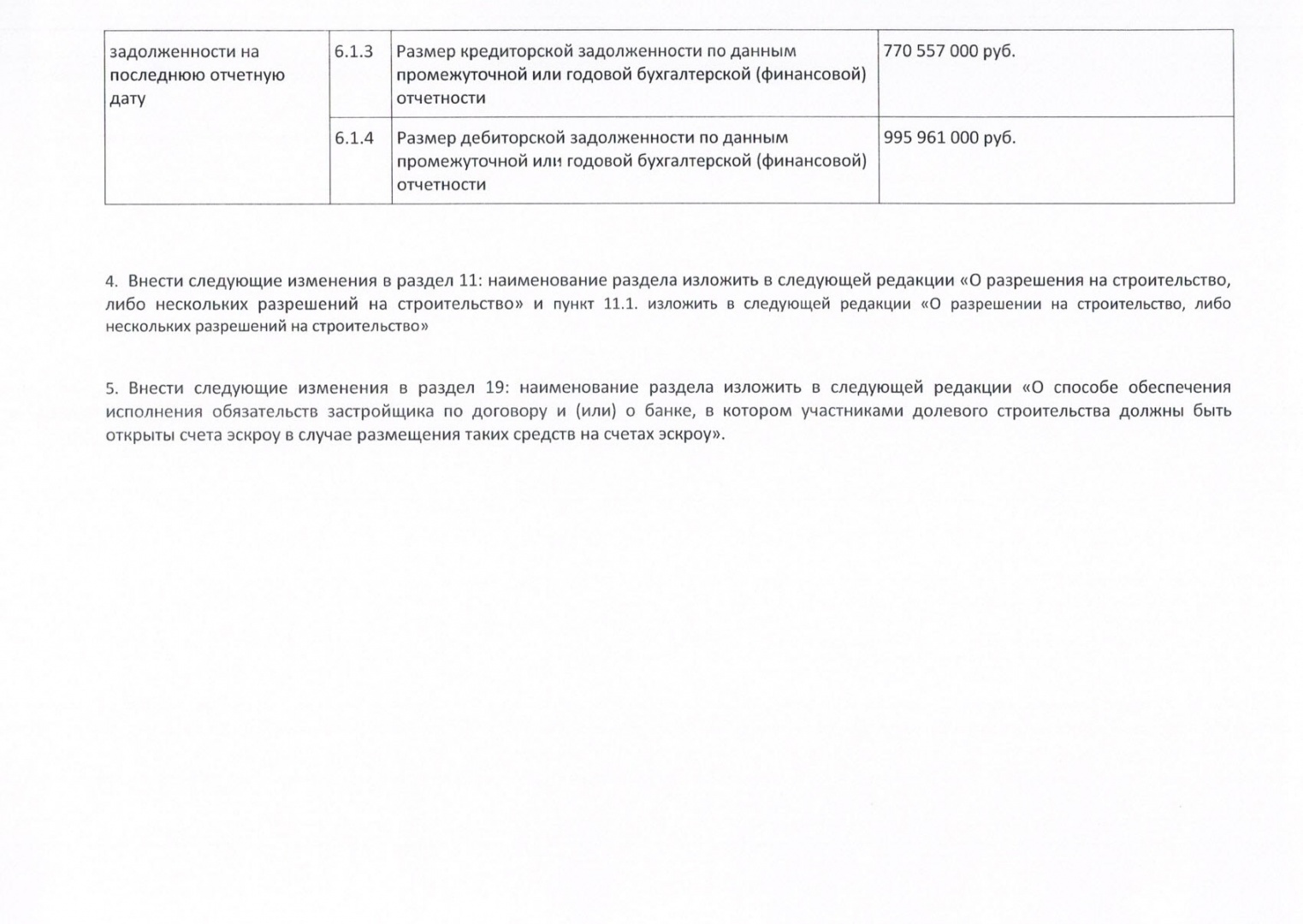 | задолженности на последнюю отчетную дату | 6.1.3 | Размер кредиторской задолженности по данным промежуточной или годовой бухгалтерской (финансовой) отчетности | 770 557 000 руб. |
|---|---|---|---|
| | 6.1.4 | Размер дебиторской задолженности по данным промежуточной или годовой бухгалтерской (финансовой) отчетности | 995 961 000 руб. |

4. Внести следующие изменения в раздел 11: наименование раздела изложить в следующей редакции «О разрешения на строительство, либо нескольких разрешений на строительство» и пункт 11.1. изложить в следующей редакции «О разрешении на строительство, либо нескольких разрешений на строительство»

5. Внести следующие изменения в раздел 19: наименование раздела изложить в следующей редакции «О способе обеспечения исполнения обязательств застройщика по договору и (или) о банке, в котором участниками долевого строительства должны быть открыты счета эскроу в случае размещения таких средств на счетах эскроу».